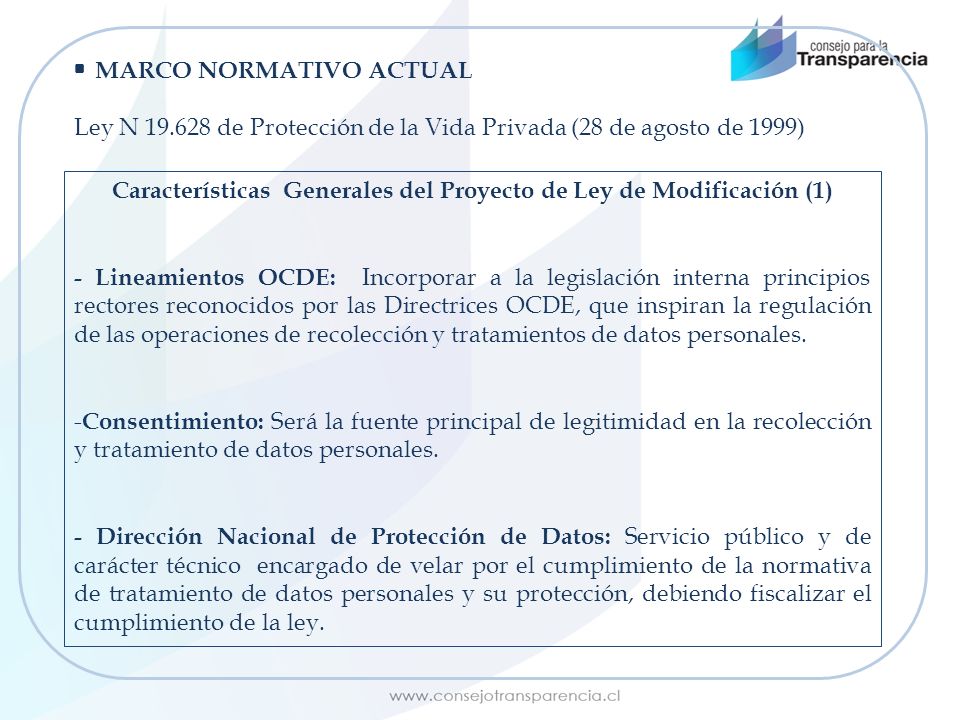 consejo para la Transparencia

▪ MARCO NORMATIVO ACTUAL

Ley N 19.628 de Protección de la Vida Privada (28 de agosto de 1999)

Características Generales del Proyecto de Ley de Modificación (1)

- Lineamientos OCDE: Incorporar a la legislación interna principios rectores reconocidos por las Directrices OCDE, que inspiran la regulación de las operaciones de recolección y tratamientos de datos personales.

-Consentimiento: Será la fuente principal de legitimidad en la recolección y tratamiento de datos personales.

- Dirección Nacional de Protección de Datos: Servicio público y de carácter técnico encargado de velar por el cumplimiento de la normativa de tratamiento de datos personales y su protección, debiendo fiscalizar el cumplimiento de la ley.

www.consejotransparencia.cl